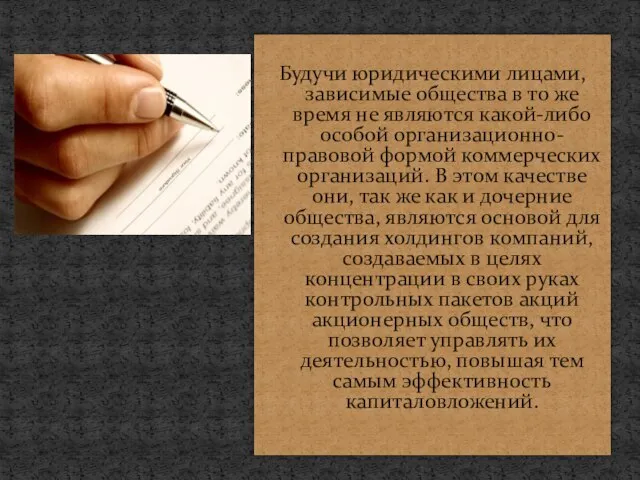 Будучи юридическими лицами, зависимые общества в то же время не являются какой-либо особой организационно-правовой формой коммерческих организаций. В этом качестве они, так же как и дочерние общества, являются основой для создания холдингов компаний, создаваемых в целях концентрации в своих руках контрольных пакетов акций акционерных обществ, что позволяет управлять их деятельностью, повышая тем самым эффективность капиталовложений.